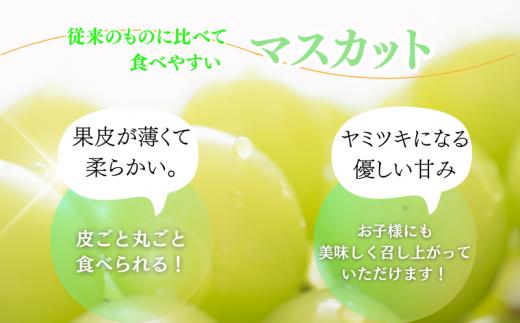 従来のものに比べて
食べやすい
マスカット

果皮が薄くて
柔らかい。

皮ごと丸ごと
食べられる！

ヤミツキになる
優しい甘み

お子様にも
美味しく召し上がって
いただけます！